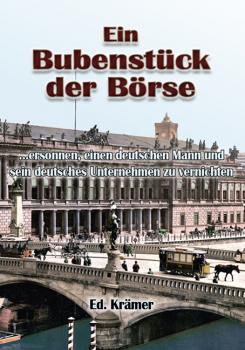 Ein
Bubenstück
der Börse

...ersonnen, einen deutschen Mann und sein deutsches Unternehmen zu vernichten

Ed. Krämer